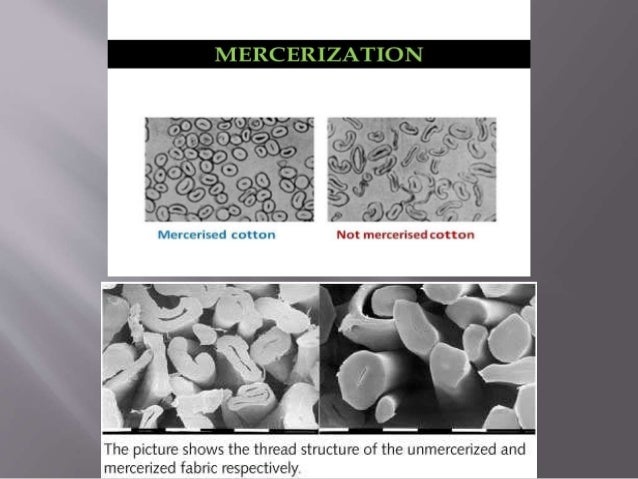 MERCERIZATION

Mercerised cotton

Not mercerised cotton

The picture shows the thread structure of the unmercerized and mercerized fabric respectively.